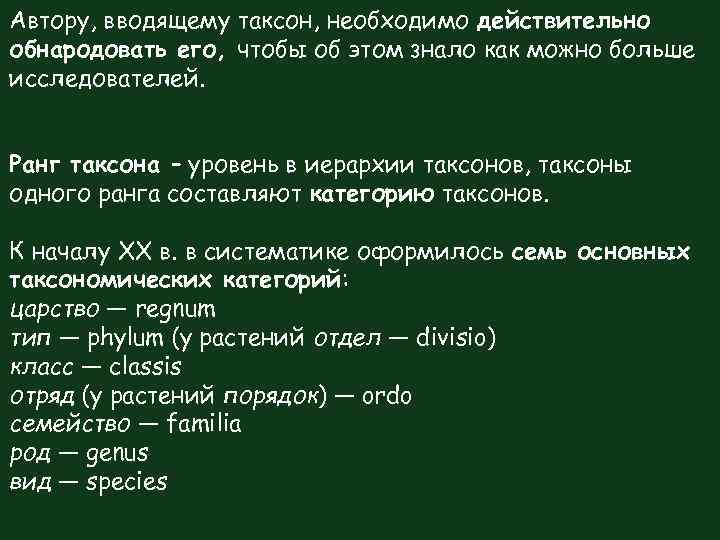 Автору, вводящему таксон, необходимо действительно обнародовать его, чтобы об этом знало как можно больше исследователей.

Ранг таксона – уровень в иерархии таксонов, таксоны одного ранга составляют категорию таксонов.

К началу XX в. в систематике оформилось семь основных таксономических категорий:
царство — regnum
тип — phylum (у растений отдел — divisio)
класс — classis
отряд (у растений порядок) — ordo
семейство — familia
род — genus
вид — species